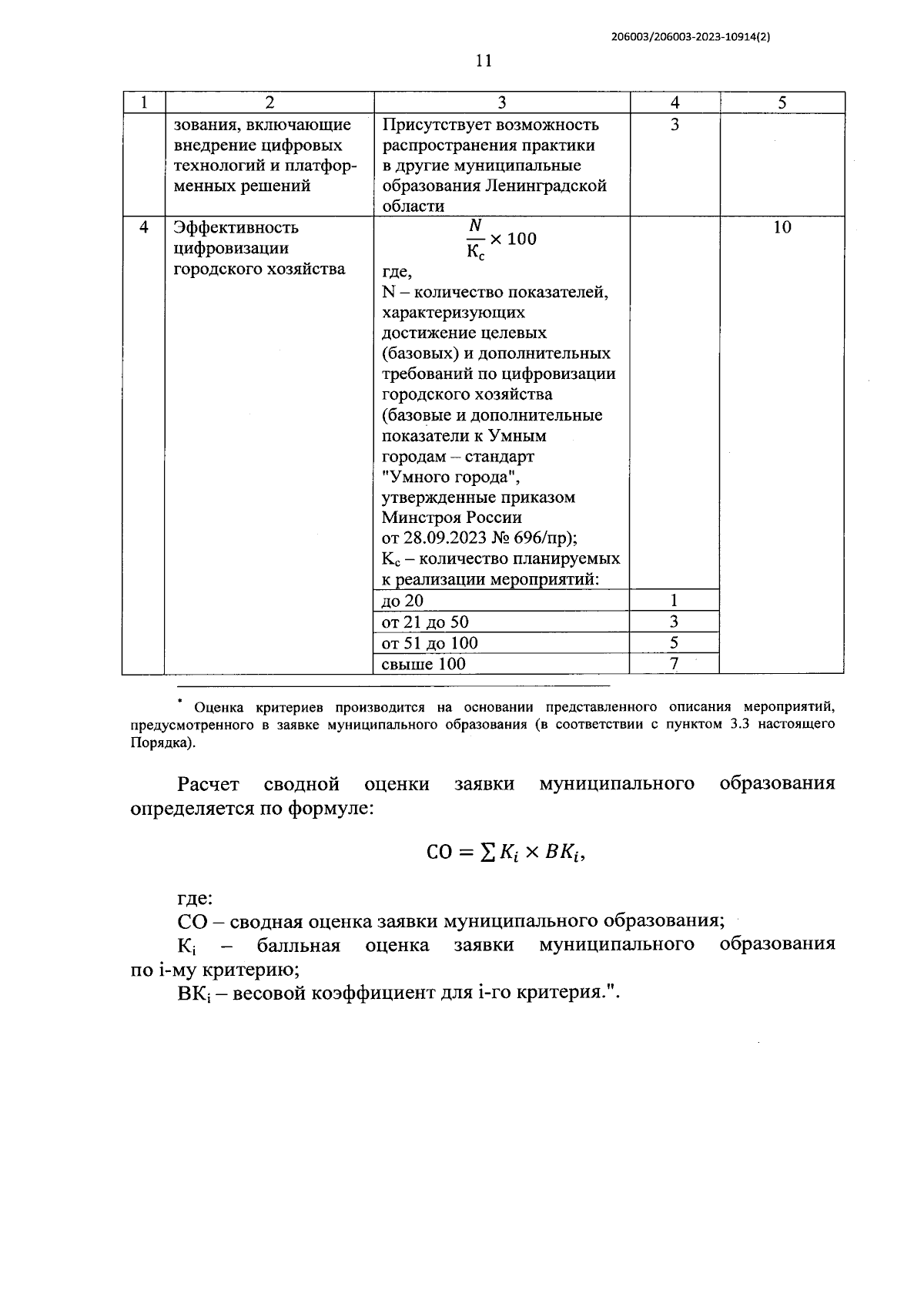 206003/206003-2023-10914(2)

11

| 1 | 2 | 3 | 4 | 5 |
|---|---|---|---|---|
| | зования, включающие внедрение цифровых технологий и платформенных решений | Присутствует возможность распространения практики в другие муниципальные образования Ленинградской области | 3 | |
| 4 | Эффективность цифровизации городского хозяйства | $\frac{N}{К_с} \times 100$ где, N – количество показателей, характеризующих достижение целевых (базовых) и дополнительных требований по цифровизации городского хозяйства (базовые и дополнительные показатели к Умным городам – стандарт "Умного города", утвержденные приказом Минстроя России от 28.09.2023 № 696/пр); $К_с$ – количество планируемых к реализации мероприятий: | | 10 |
| | | до 20 | 1 | |
| | | от 21 до 50 | 3 | |
| | | от 51 до 100 | 5 | |
| | | свыше 100 | 7 | |

* Оценка критериев производится на основании представленного описания мероприятий, предусмотренного в заявке муниципального образования (в соответствии с пунктом 3.3 настоящего Порядка).

Расчет сводной оценки заявки муниципального образования определяется по формуле:

$СО = \sum K_i \times BK_i,$

где:

СО – сводная оценка заявки муниципального образования;

$К_i$ – балльная оценка заявки муниципального образования по i-му критерию;

$ВК_i$ – весовой коэффициент для i-го критерия.".